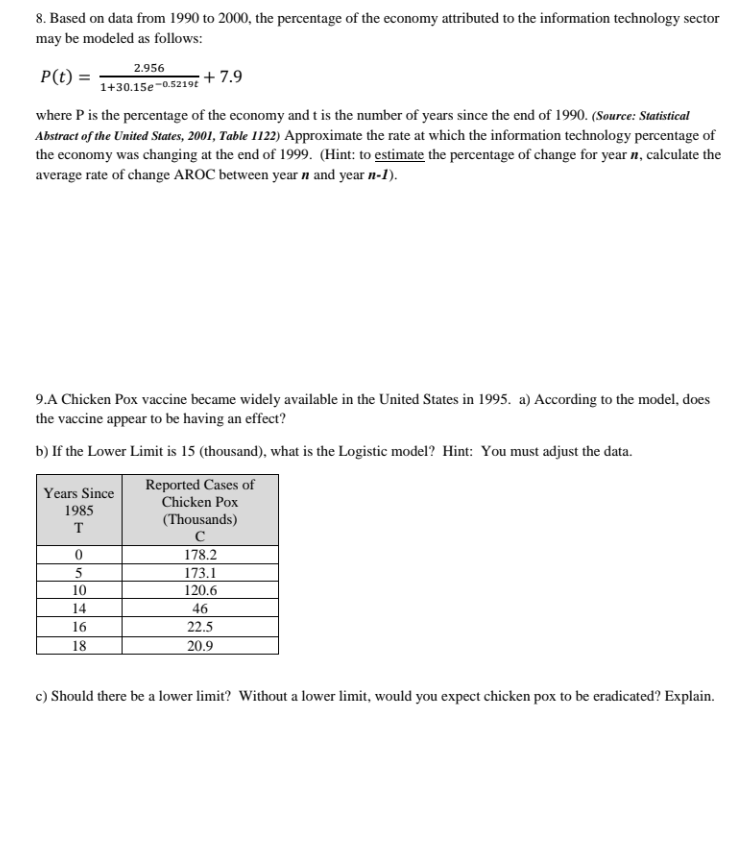 8. Based on data from 1990 to 2000, the percentage of the economy attributed to the information technology sector may be modeled as follows:

$P(t) = \frac{2.956}{1+30.15e^{-0.5219t}} + 7.9$

where P is the percentage of the economy and t is the number of years since the end of 1990. (Source: Statistical Abstract of the United States, 2001, Table 1122) Approximate the rate at which the information technology percentage of the economy was changing at the end of 1999. (Hint: to estimate the percentage of change for year n, calculate the average rate of change AROC between year n and year n-1).

9.A Chicken Pox vaccine became widely available in the United States in 1995. a) According to the model, does the vaccine appear to be having an effect?

b) If the Lower Limit is 15 (thousand), what is the Logistic model? Hint: You must adjust the data.

| Years Since 1985 T | Reported Cases of Chicken Pox (Thousands) C |
|---|---|
| 0 | 178.2 |
| 5 | 173.1 |
| 10 | 120.6 |
| 14 | 46 |
| 16 | 22.5 |
| 18 | 20.9 |

c) Should there be a lower limit? Without a lower limit, would you expect chicken pox to be eradicated? Explain.